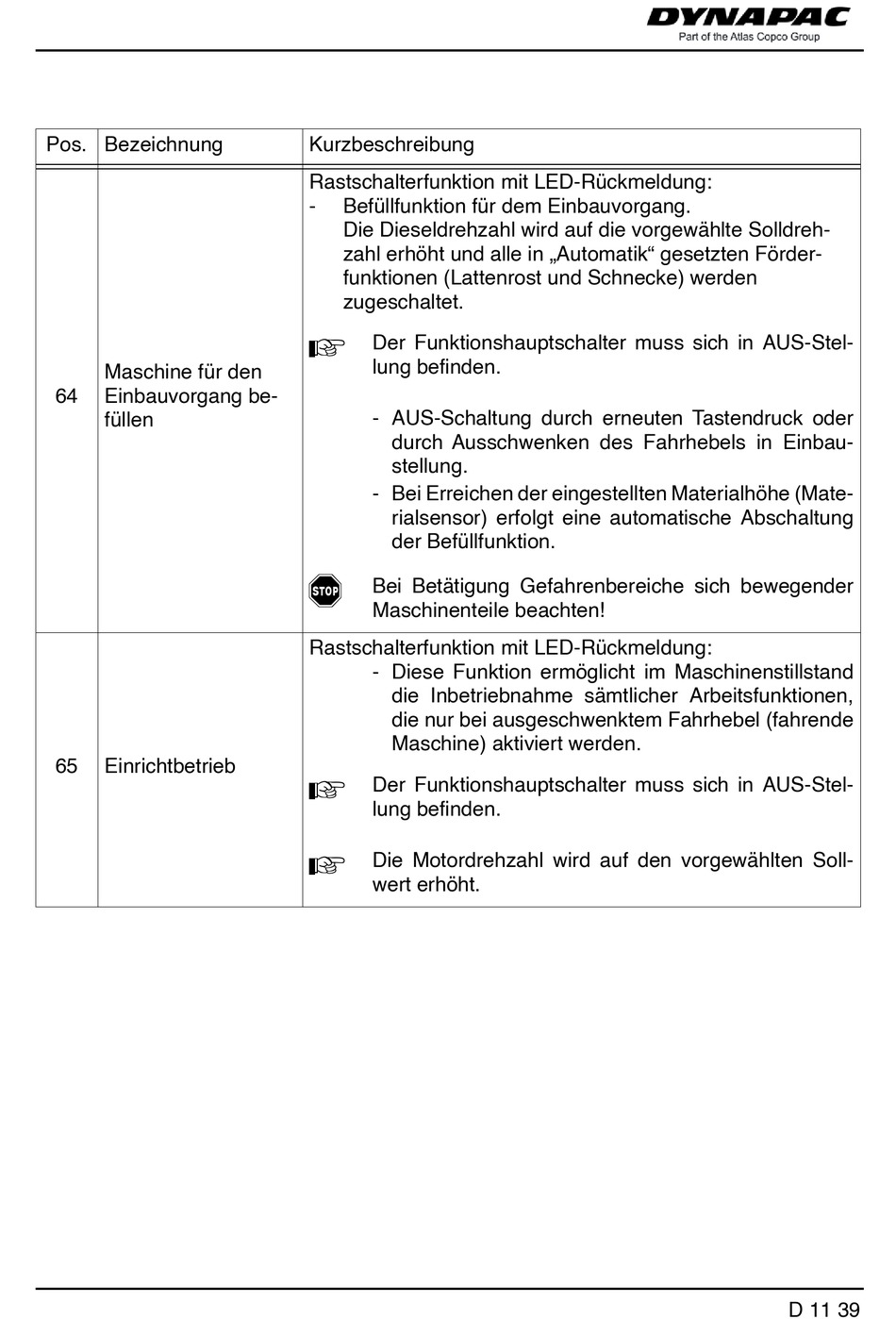 DYNAPAC
Part of the Atlas Copco Group

| Pos. | Bezeichnung | Kurzbeschreibung |
|---|---|---|
| 64 | Maschine für den Einbauvorgang befüllen | Rastschalterfunktion mit LED-Rückmeldung: - Befüllfunktion für dem Einbauvorgang. Die Dieseldrehzahl wird auf die vorgewählte Solldrehzahl erhöht und alle in „Automatik“ gesetzten Förderfunktionen (Lattenrost und Schnecke) werden zugeschaltet. Der Funktionshauptschalter muss sich in AUS-Stellung befinden. - AUS-Schaltung durch erneuten Tastendruck oder durch Ausschwenken des Fahrhebels in Einbaustellung. - Bei Erreichen der eingestellten Materialhöhe (Materialsensor) erfolgt eine automatische Abschaltung der Befüllfunktion. STOP Bei Betätigung Gefahrenbereiche sich bewegender Maschinenteile beachten! |
| 65 | Einrichtbetrieb | Rastschalterfunktion mit LED-Rückmeldung: - Diese Funktion ermöglicht im Maschinenstillstand die Inbetriebnahme sämtlicher Arbeitsfunktionen, die nur bei ausgeschwenktem Fahrhebel (fahrende Maschine) aktiviert werden. Der Funktionshauptschalter muss sich in AUS-Stellung befinden. Die Motordrehzahl wird auf den vorgewählten Sollwert erhöht. |

D 11 39